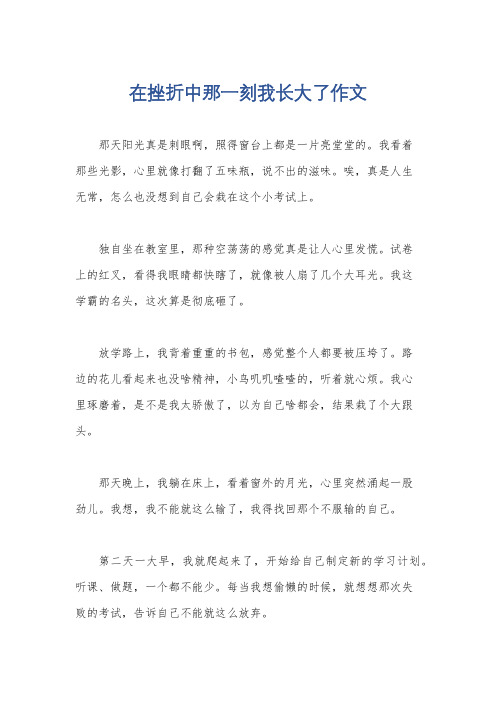 在挫折中那一刻我长大了作文

那天阳光真是刺眼啊，照得窗台上都是一片亮堂堂的。我看着那些光影，心里就像打翻了五味瓶，说不出的滋味。唉，真是人生无常，怎么也没想到自己会栽在这个小考试上。

独自坐在教室里，那种空荡荡的感觉真是让人心里发慌。试卷上的红叉，看得我眼睛都快瞎了，就像被人扇了几个大耳光。我这学霸的名头，这次算是彻底砸了。

放学路上，我背着重重的书包，感觉整个人都要被压垮了。路边的花儿看起来也没啥精神，小鸟叽叽喳喳的，听着就心烦。我心里琢磨着，是不是我太骄傲了，以为自己啥都会，结果栽了个大跟头。

那天晚上，我躺在床上，看着窗外的月光，心里突然涌起一股劲儿。我想，我不能就这么输了，我得找回那个不服输的自己。

第二天一大早，我就爬起来了，开始给自己制定新的学习计划。听课、做题，一个都不能少。每当我想偷懒的时候，就想想那次失败的考试，告诉自己不能就这么放弃。